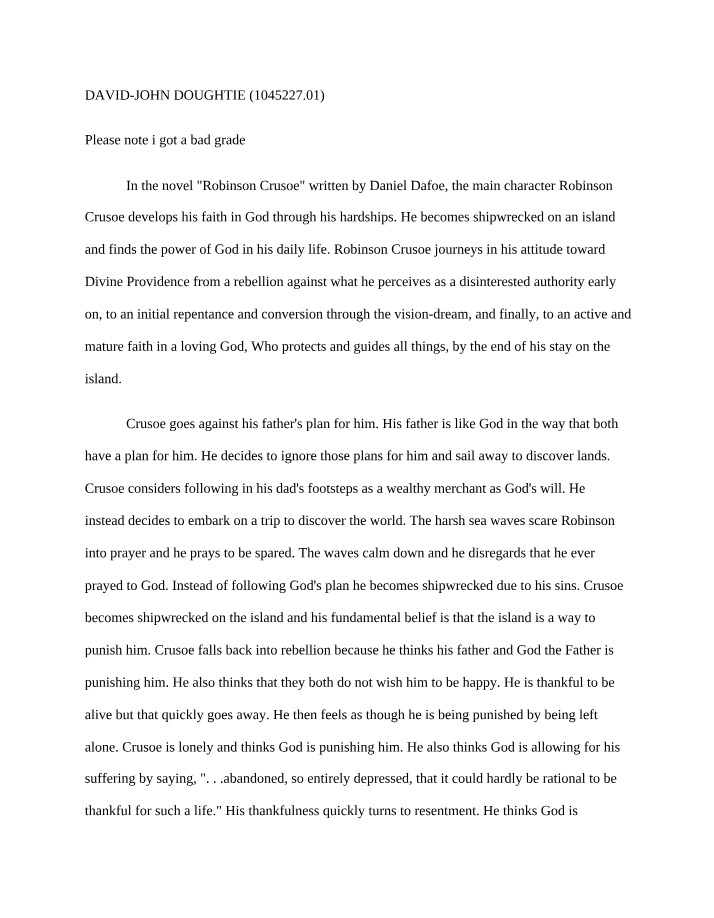 DAVID-JOHN DOUGHTIE (1045227.01)

Please note i got a bad grade

In the novel "Robinson Crusoe" written by Daniel Dafoe, the main character Robinson Crusoe develops his faith in God through his hardships. He becomes shipwrecked on an island and finds the power of God in his daily life. Robinson Crusoe journeys in his attitude toward Divine Providence from a rebellion against what he perceives as a disinterested authority early on, to an initial repentance and conversion through the vision-dream, and finally, to an active and mature faith in a loving God, Who protects and guides all things, by the end of his stay on the island.

Crusoe goes against his father's plan for him. His father is like God in the way that both have a plan for him. He decides to ignore those plans for him and sail away to discover lands. Crusoe considers following in his dad's footsteps as a wealthy merchant as God's will. He instead decides to embark on a trip to discover the world. The harsh sea waves scare Robinson into prayer and he prays to be spared. The waves calm down and he disregards that he ever prayed to God. Instead of following God's plan he becomes shipwrecked due to his sins. Crusoe becomes shipwrecked on the island and his fundamental belief is that the island is a way to punish him. Crusoe falls back into rebellion because he thinks his father and God the Father is punishing him. He also thinks that they both do not wish him to be happy. He is thankful to be alive but that quickly goes away. He then feels as though he is being punished by being left alone. Crusoe is lonely and thinks God is punishing him. He also thinks God is allowing for his suffering by saying, ". . .abandoned, so entirely depressed, that it could hardly be rational to be thankful for such a life." His thankfulness quickly turns to resentment. He thinks God is